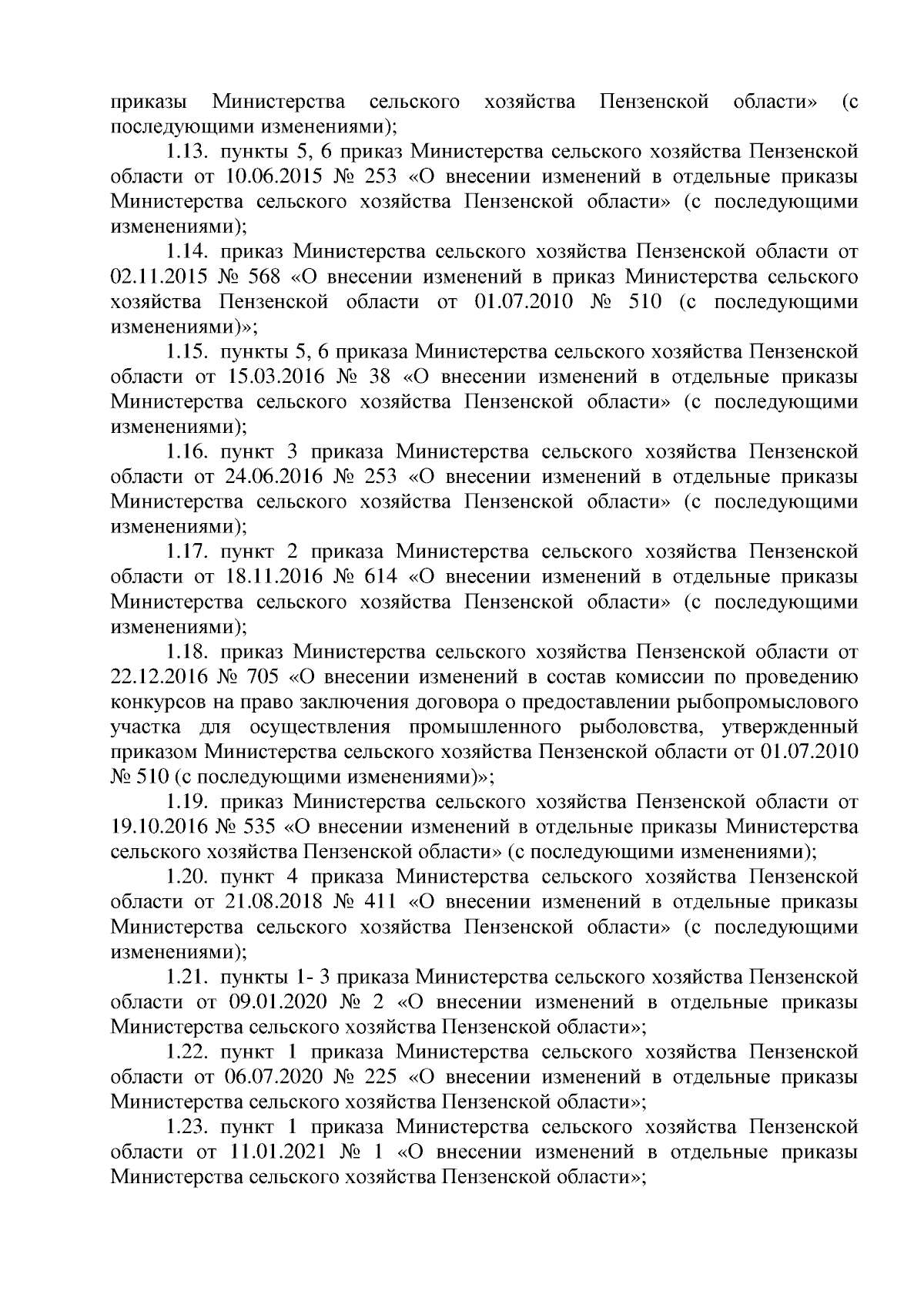 приказы Министерства сельского хозяйства Пензенской области» (с последующими изменениями);

1.13. пункты 5, 6 приказ Министерства сельского хозяйства Пензенской области от 10.06.2015 № 253 «О внесении изменений в отдельные приказы Министерства сельского хозяйства Пензенской области» (с последующими изменениями);

1.14. приказ Министерства сельского хозяйства Пензенской области от 02.11.2015 № 568 «О внесении изменений в приказ Министерства сельского хозяйства Пензенской области от 01.07.2010 № 510 (с последующими изменениями)»;

1.15. пункты 5, 6 приказа Министерства сельского хозяйства Пензенской области от 15.03.2016 № 38 «О внесении изменений в отдельные приказы Министерства сельского хозяйства Пензенской области» (с последующими изменениями);

1.16. пункт 3 приказа Министерства сельского хозяйства Пензенской области от 24.06.2016 № 253 «О внесении изменений в отдельные приказы Министерства сельского хозяйства Пензенской области» (с последующими изменениями);

1.17. пункт 2 приказа Министерства сельского хозяйства Пензенской области от 18.11.2016 № 614 «О внесении изменений в отдельные приказы Министерства сельского хозяйства Пензенской области» (с последующими изменениями);

1.18. приказ Министерства сельского хозяйства Пензенской области от 22.12.2016 № 705 «О внесении изменений в состав комиссии по проведению конкурсов на право заключения договора о предоставлении рыбопромыслового участка для осуществления промышленного рыболовства, утвержденный приказом Министерства сельского хозяйства Пензенской области от 01.07.2010 № 510 (с последующими изменениями)»;

1.19. приказ Министерства сельского хозяйства Пензенской области от 19.10.2016 № 535 «О внесении изменений в отдельные приказы Министерства сельского хозяйства Пензенской области» (с последующими изменениями);

1.20. пункт 4 приказа Министерства сельского хозяйства Пензенской области от 21.08.2018 № 411 «О внесении изменений в отдельные приказы Министерства сельского хозяйства Пензенской области» (с последующими изменениями);

1.21. пункты 1- 3 приказа Министерства сельского хозяйства Пензенской области от 09.01.2020 № 2 «О внесении изменений в отдельные приказы Министерства сельского хозяйства Пензенской области»;

1.22. пункт 1 приказа Министерства сельского хозяйства Пензенской области от 06.07.2020 № 225 «О внесении изменений в отдельные приказы Министерства сельского хозяйства Пензенской области»;

1.23. пункт 1 приказа Министерства сельского хозяйства Пензенской области от 11.01.2021 № 1 «О внесении изменений в отдельные приказы Министерства сельского хозяйства Пензенской области»;